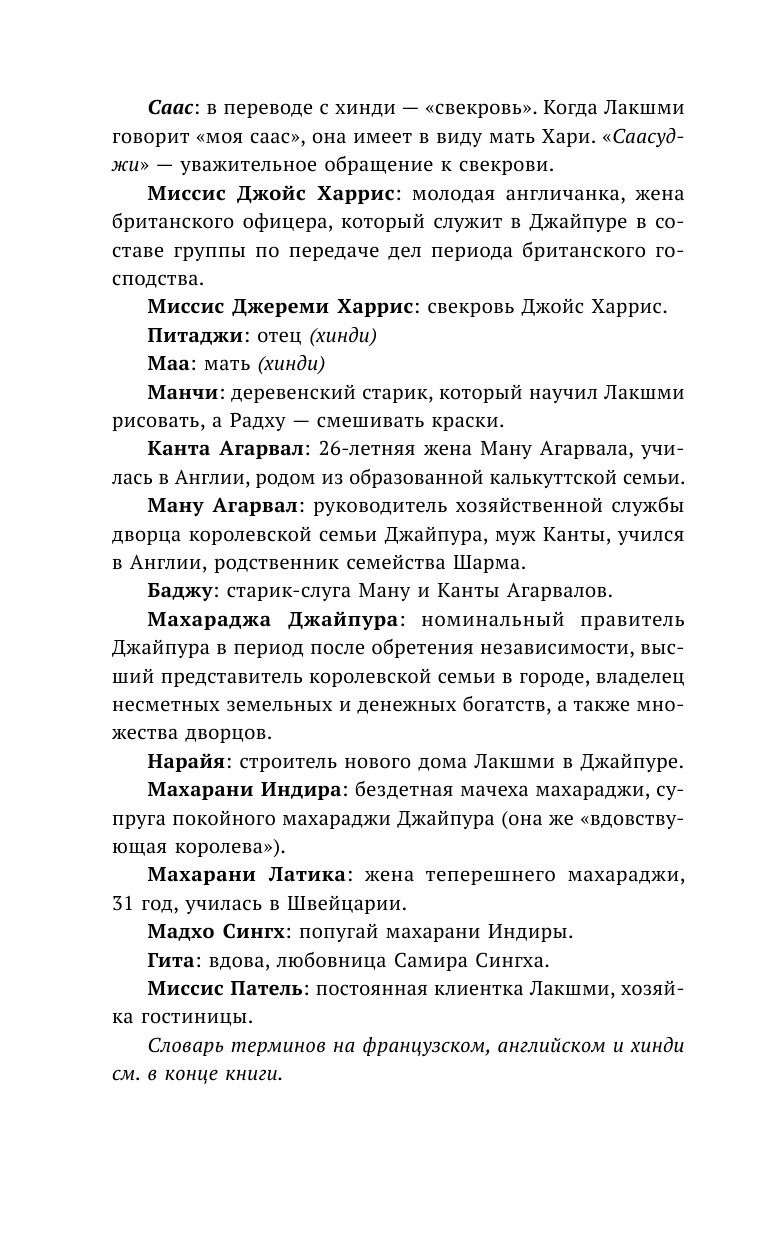 Саас: в переводе с хинди — «свекровь». Когда Лакшми говорит «моя саас», она имеет в виду мать Хари. «Саасуджи» — уважительное обращение к свекрови.

Миссис Джойс Харрис: молодая англичанка, жена британского офицера, который служит в Джайпуре в составе группы по передаче дел периода британского господства.

Миссис Джереми Харрис: свекровь Джойс Харрис.

Питаджи: отец (хинди)

Маа: мать (хинди)

Манчи: деревенский старик, который научил Лакшми рисовать, а Радху — смешивать краски.

Канта Агарвал: 26-летняя жена Ману Агарвала, училась в Англии, родом из образованной калькуттской семьи.

Ману Агарвал: руководитель хозяйственной службы дворца королевской семьи Джайпура, муж Канты, учился в Англии, родственник семейства Шарма.

Баджу: старик-слуга Ману и Канты Агарвалов.

Махараджа Джайпура: номинальный правитель Джайпура в период после обретения независимости, высший представитель королевской семьи в городе, владелец несметных земельных и денежных богатств, а также множества дворцов.

Нарайя: строитель нового дома Лакшми в Джайпуре.

Махарани Индира: бездетная мачеха махараджи, супруга покойного махараджи Джайпура (она же «вдовствующая королева»).

Махарани Латика: жена теперешнего махараджи, 31 год, училась в Швейцарии.

Мадхо Сингх: попугай махарани Индиры.

Гита: вдова, любовница Самира Сингха.

Миссис Патель: постоянная клиентка Лакшми, хозяйка гостиницы.

Словарь терминов на французском, английском и хинди см. в конце книги.